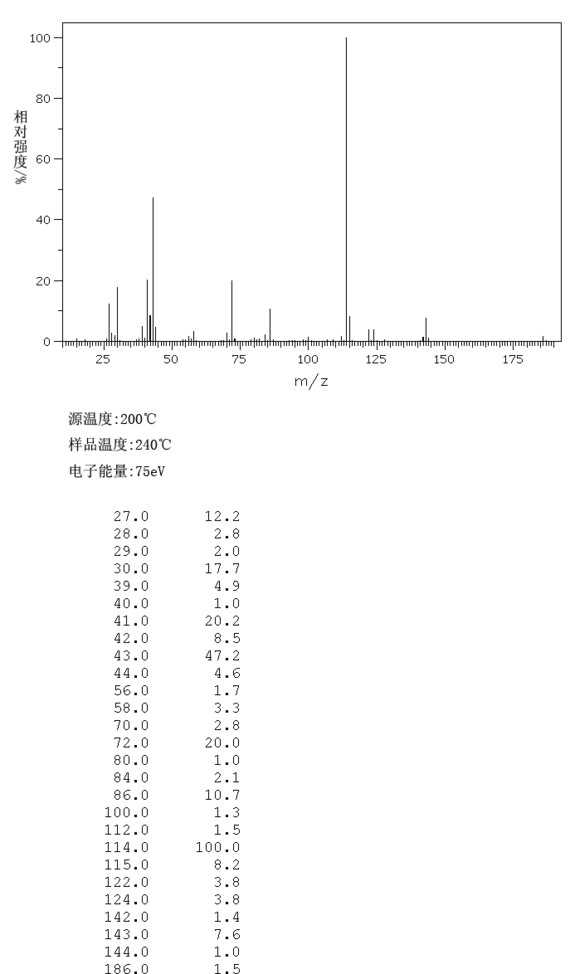 100
80
60
40
20
0
相对强度/%
25 50 75 100 125 150 175
m/z

源温度:200℃
样品温度:240℃
电子能量:75eV

| | |
|---|---|
| 27.0 | 12.2 |
| 28.0 | 2.8 |
| 29.0 | 2.0 |
| 30.0 | 17.7 |
| 39.0 | 4.9 |
| 40.0 | 1.0 |
| 41.0 | 20.2 |
| 42.0 | 8.5 |
| 43.0 | 47.2 |
| 44.0 | 4.6 |
| 56.0 | 1.7 |
| 58.0 | 3.3 |
| 70.0 | 2.8 |
| 72.0 | 20.0 |
| 80.0 | 1.0 |
| 84.0 | 2.1 |
| 86.0 | 10.7 |
| 100.0 | 1.3 |
| 112.0 | 1.5 |
| 114.0 | 100.0 |
| 115.0 | 8.2 |
| 122.0 | 3.8 |
| 124.0 | 3.8 |
| 142.0 | 1.4 |
| 143.0 | 7.6 |
| 144.0 | 1.0 |
| 186.0 | 1.5 |